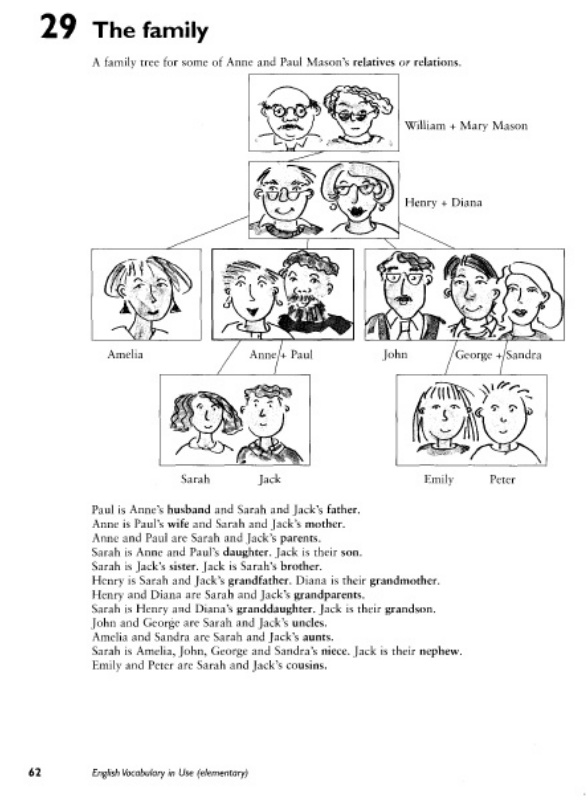 29 The family

A family tree for some of Anne and Paul Mason's relatives or relations.

William + Mary Mason

Henry + Diana

Amelia

Anne + Paul

John

George + Sandra

Sarah

Jack

Emily

Peter

Paul is Anne's husband and Sarah and Jack's father.
Anne is Paul's wife and Sarah and Jack's mother.
Anne and Paul are Sarah and Jack's parents.
Sarah is Anne and Paul's daughter. Jack is their son.
Sarah is Jack's sister. Jack is Sarah's brother.
Henry is Sarah and Jack's grandfather. Diana is their grandmother.
Henry and Diana are Sarah and Jack's grandparents.
Sarah is Henry and Diana's granddaughter. Jack is their grandson.
John and George are Sarah and Jack's uncles.
Amelia and Sandra are Sarah and Jack's aunts.
Sarah is Amelia, John, George and Sandra's niece. Jack is their nephew.
Emily and Peter are Sarah and Jack's cousins.

62 English Vocabulary in Use (elementary)